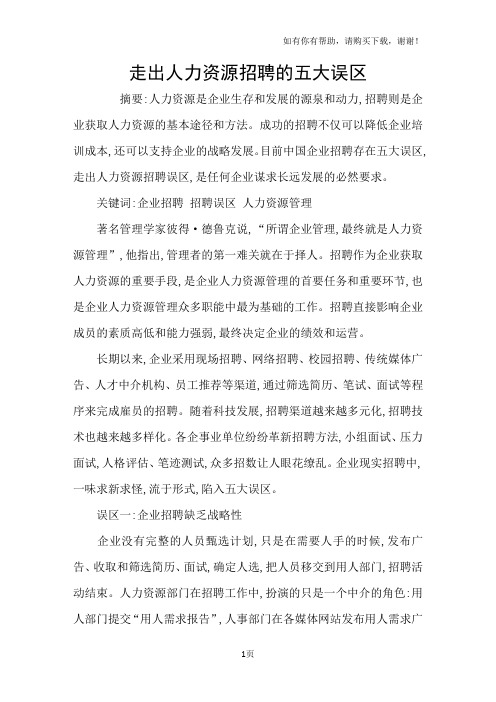 如有你有帮助，请购买下载，谢谢！

走出人力资源招聘的五大误区

摘要:人力资源是企业生存和发展的源泉和动力,招聘则是企业获取人力资源的基本途径和方法。成功的招聘不仅可以降低企业培训成本,还可以支持企业的战略发展。目前中国企业招聘存在五大误区,走出人力资源招聘误区,是任何企业谋求长远发展的必然要求。

关键词:企业招聘 招聘误区 人力资源管理

著名管理学家彼得·德鲁克说,“所谓企业管理,最终就是人力资源管理”,他指出,管理者的第一难关就在于择人。招聘作为企业获取人力资源的重要手段,是企业人力资源管理的首要任务和重要环节,也是企业人力资源管理众多职能中最为基础的工作。招聘直接影响企业成员的素质高低和能力强弱,最终决定企业的绩效和运营。

长期以来,企业采用现场招聘、网络招聘、校园招聘、传统媒体广告、人才中介机构、员工推荐等渠道,通过筛选简历、笔试、面试等程序来完成雇员的招聘。随着科技发展,招聘渠道越来越多元化,招聘技术也越来越多样化。各企事业单位纷纷革新招聘方法,小组面试、压力面试,人格评估、笔迹测试,众多招数让人眼花缭乱。企业现实招聘中,一味求新求怪,流于形式,陷入五大误区。

误区一:企业招聘缺乏战略性

企业没有完整的人员甄选计划,只是在需要人手的时候,发布广告、收取和筛选简历、面试,确定人选,把人员移交到用人部门,招聘活动结束。人力资源部门在招聘工作中,扮演的只是一个中介的角色:用人部门提交“用人需求报告”,人事部门在各媒体网站发布用人需求广

1页